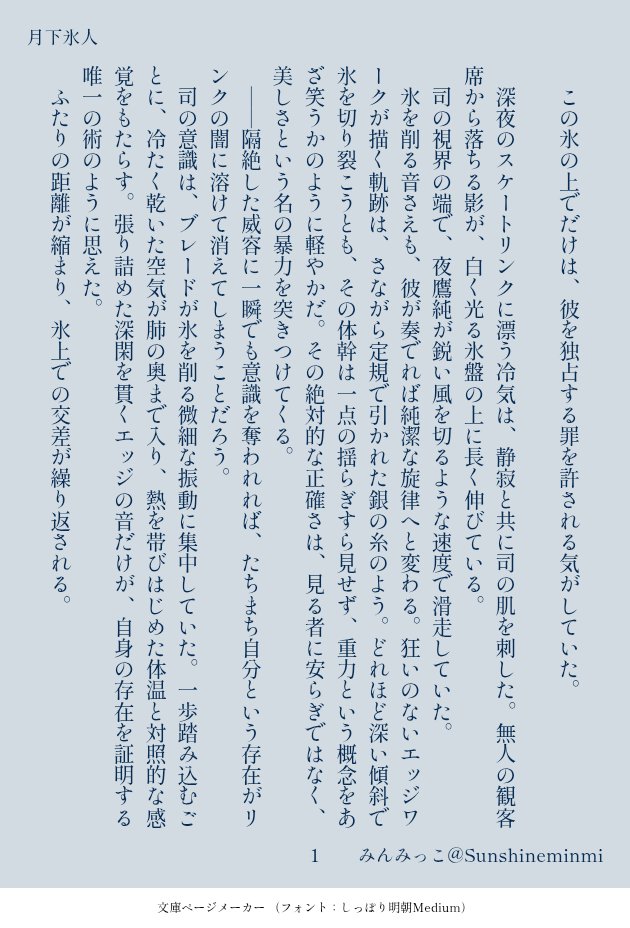 月下氷人

この氷の上でだけは、彼を独占する罪を許される気がしていた。

深夜のスケートリンクに漂う冷気は、静寂と共に司の肌を刺した。無人の観客席から落ちる影が、白く光る氷盤の上に長く伸びている。

司の視界の端で、夜鷹純が鋭い風を切るような速度で滑走していた。

氷を削る音さえも、彼が奏でれば純潔な旋律へと変わる。狂いのないエッジワークが描く軌跡は、さながら定規で引かれた銀の糸のよう。どれほど深い傾斜で氷を切り裂こうとも、その体幹は一点の揺らぎすら見せず、重力という概念をあざ笑うかのように軽やかだ。その絶対的な正確さは、見る者に安らぎではなく、美しさという名の暴力を突きつけてくる。

――隔絶した威容に一瞬でも意識を奪われれば、たちまち自分という存在がリンクの闇に溶けて消えてしまうことだろう。

司の意識は、ブレードが氷を削る微細な振動に集中していた。一歩踏み込むごとに、冷たく乾いた空気が肺の奥まで入り、熱を帯びはじめた体温と対照的な感覚をもたらす。張り詰めた深閑を貫くエッジの音だけが、自身の存在を証明する唯一の術のように思えた。

ふたりの距離が縮まり、氷上での交差が繰り返される。

1　みんみっこ@Sunshineminmi

文庫ページメーカー（フォント：しっぽり明朝Medium）